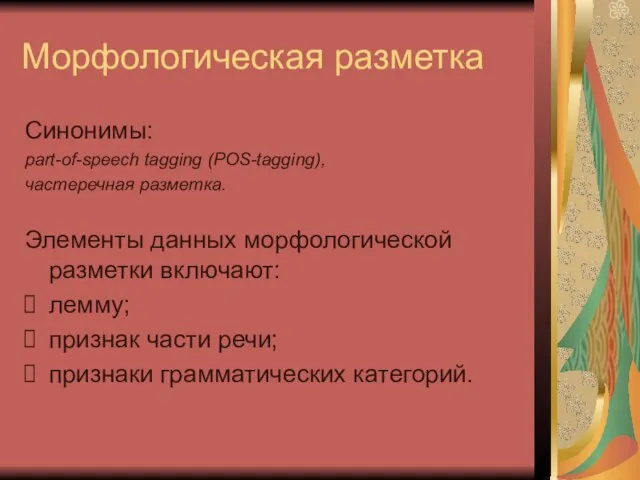 Морфологическая разметка

Синонимы:
part-of-speech tagging (POS-tagging),
частеречная разметка.

Элементы данных морфологической разметки включают:
 лемму;
 признак части речи;
 признаки грамматических категорий.